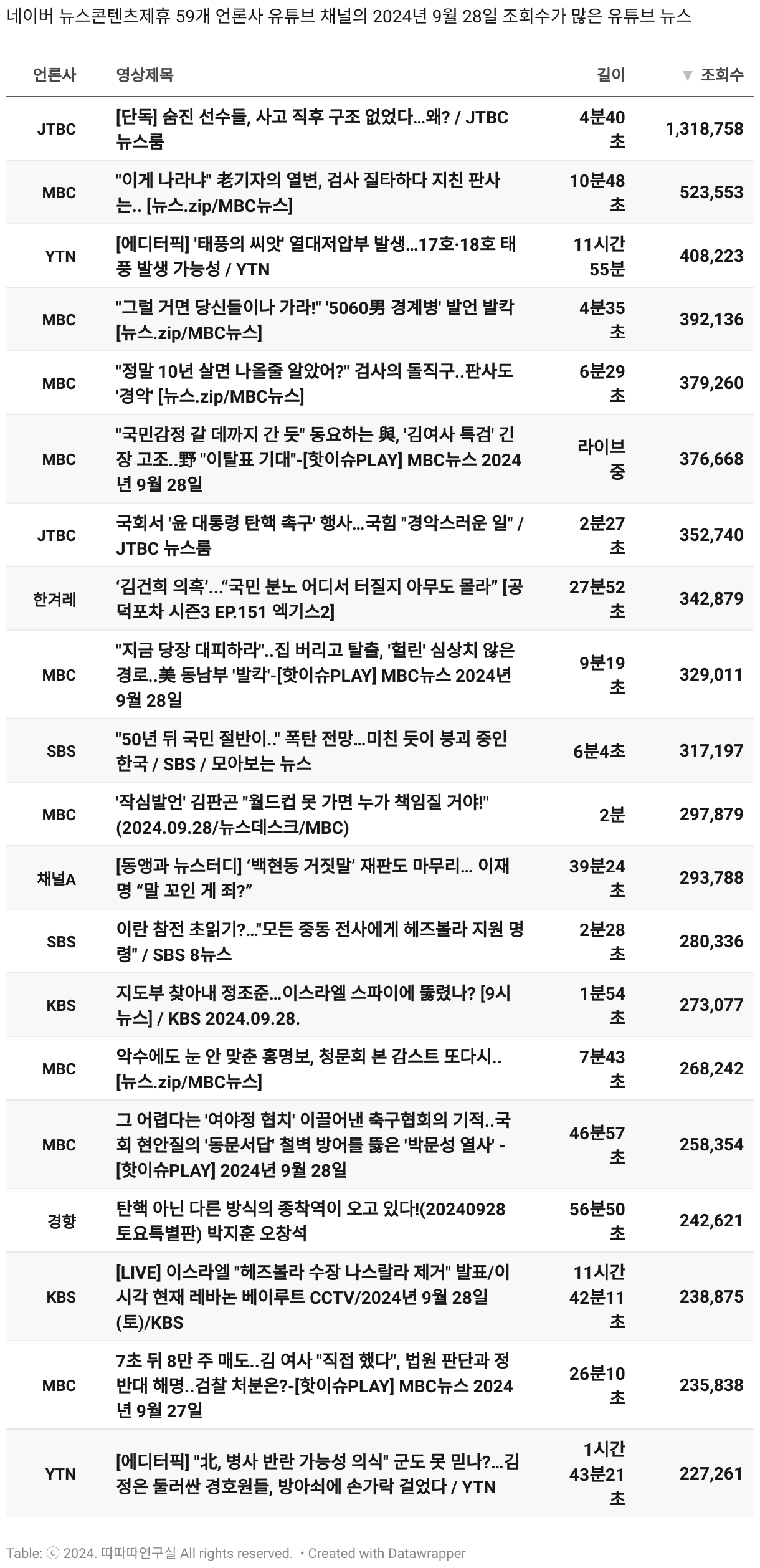 네이버 뉴스콘텐츠제휴 59개 언론사 유튜브 채널의 2024년 9월 28일 조회수가 많은 유튜브 뉴스

| 언론사 | 영상제목 | 길이 | ▼ 조회수 |
|---|---|---|---|
| JTBC | [단독] 숨진 선수들, 사고 직후 구조 없었다...왜? / JTBC 뉴스룸 | 4분40초 | 1,318,758 |
| MBC | "이게 나라냐" 老기자의 열변, 검사 질타하다 지친 판사는.. [뉴스.zip/MBC뉴스] | 10분48초 | 523,553 |
| YTN | [에디터픽] '태풍의 씨앗' 열대저압부 발생...17호·18호 태풍 발생 가능성 / YTN | 11시간 55분 | 408,223 |
| MBC | "그럴 거면 당신들이나 가라!" '5060男 경계병' 발언 발칵 [뉴스.zip/MBC뉴스] | 4분35초 | 392,136 |
| MBC | "정말 10년 살면 나올줄 알았어?" 검사의 돌직구..판사도 '경악' [뉴스.zip/MBC뉴스] | 6분29초 | 379,260 |
| MBC | "국민감정 갈 데까지 간 듯" 동요하는 與, '김여사 특검' 긴장 고조..野 "이탈표 기대"-[핫이슈PLAY] MBC뉴스 2024년 9월 28일 | 라이브 중 | 376,668 |
| JTBC | 국회서 '윤 대통령 탄핵 촉구' 행사...국힘 "경악스러운 일" / JTBC 뉴스룸 | 2분27초 | 352,740 |
| 한겨레 | ‘김건희 의혹’...“국민 분노 어디서 터질지 아무도 몰라” [공덕포차 시즌3 EP.151 엑기스2] | 27분52초 | 342,879 |
| MBC | "지금 당장 대피하라"..집 버리고 탈출, '헐린' 심상치 않은 경로..美 동남부 '발칵'-[핫이슈PLAY] MBC뉴스 2024년 9월 28일 | 9분19초 | 329,011 |
| SBS | "50년 뒤 국민 절반이.." 폭탄 전망...미친 듯이 붕괴 중인 한국 / SBS / 모아보는 뉴스 | 6분4초 | 317,197 |
| MBC | '작심발언' 김판곤 "월드컵 못 가면 누가 책임질 거야!" (2024.09.28/뉴스데스크/MBC) | 2분 | 297,879 |
| 채널A | [동앵과 뉴스터디] ‘백현동 거짓말’ 재판도 마무리... 이재명 “말 꼬인 게 죄?” | 39분24초 | 293,788 |
| SBS | 이란 참전 초읽기?..."모든 중동 전사에게 헤즈볼라 지원 명령" / SBS 8뉴스 | 2분28초 | 280,336 |
| KBS | 지도부 찾아내 정조준...이스라엘 스파이에 뚫렸나? [9시 뉴스] / KBS 2024.09.28. | 1분54초 | 273,077 |
| MBC | 악수에도 눈 안 맞춘 홍명보, 청문회 본 감스트 또다시.. [뉴스.zip/MBC뉴스] | 7분43초 | 268,242 |
| MBC | 그 어렵다는 '여야정 협치' 이끌어낸 축구협회의 기적..국회 현안질의 '동문서답' 철벽 방어를 뚫은 '박문성 열사' - [핫이슈PLAY] 2024년 9월 28일 | 46분57초 | 258,354 |
| 경향 | 탄핵 아닌 다른 방식의 종착역이 오고 있다!(20240928 토요특별판) 박지훈 오창석 | 56분50초 | 242,621 |
| KBS | [LIVE] 이스라엘 "헤즈볼라 수장 나스랄라 제거" 발표/이 시각 현재 레바논 베이루트 CCTV/2024년 9월 28일(토)/KBS | 11시간 42분11초 | 238,875 |
| MBC | 7초 뒤 8만 주 매도..김 여사 "직접 했다", 법원 판단과 정반대 해명..검찰 처분은?-[핫이슈PLAY] MBC뉴스 2024년 9월 27일 | 26분10초 | 235,838 |
| YTN | [에디터픽] "北, 병사 반란 가능성 의식" 군도 못 믿나?...김정은 둘러싼 경호원들, 방아쇠에 손가락 걸었다 / YTN | 1시간 43분21초 | 227,261 |

Table: ⓒ 2024. 따따따연구실 All rights reserved. • Created with Datawrapper